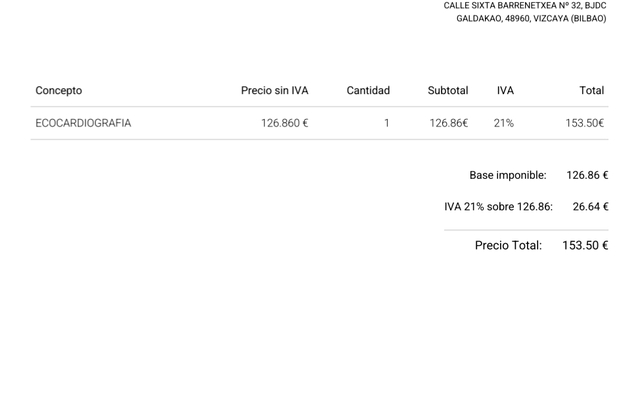 CALLE SIXTA BARRENETXEA Nº 32, BJDC
GALDAKAO, 48960, VIZCAYA (BILBAO)

| Concepto | Precio sin IVA | Cantidad | Subtotal | IVA | Total |
|---|---|---|---|---|---|
| ECOCARDIOGRAFIA | 126.860 € | 1 | 126.86€ | 21% | 153.50€ |

Base imponible: 126.86 €

IVA 21% sobre 126.86: 26.64 €

Precio Total: 153.50 €